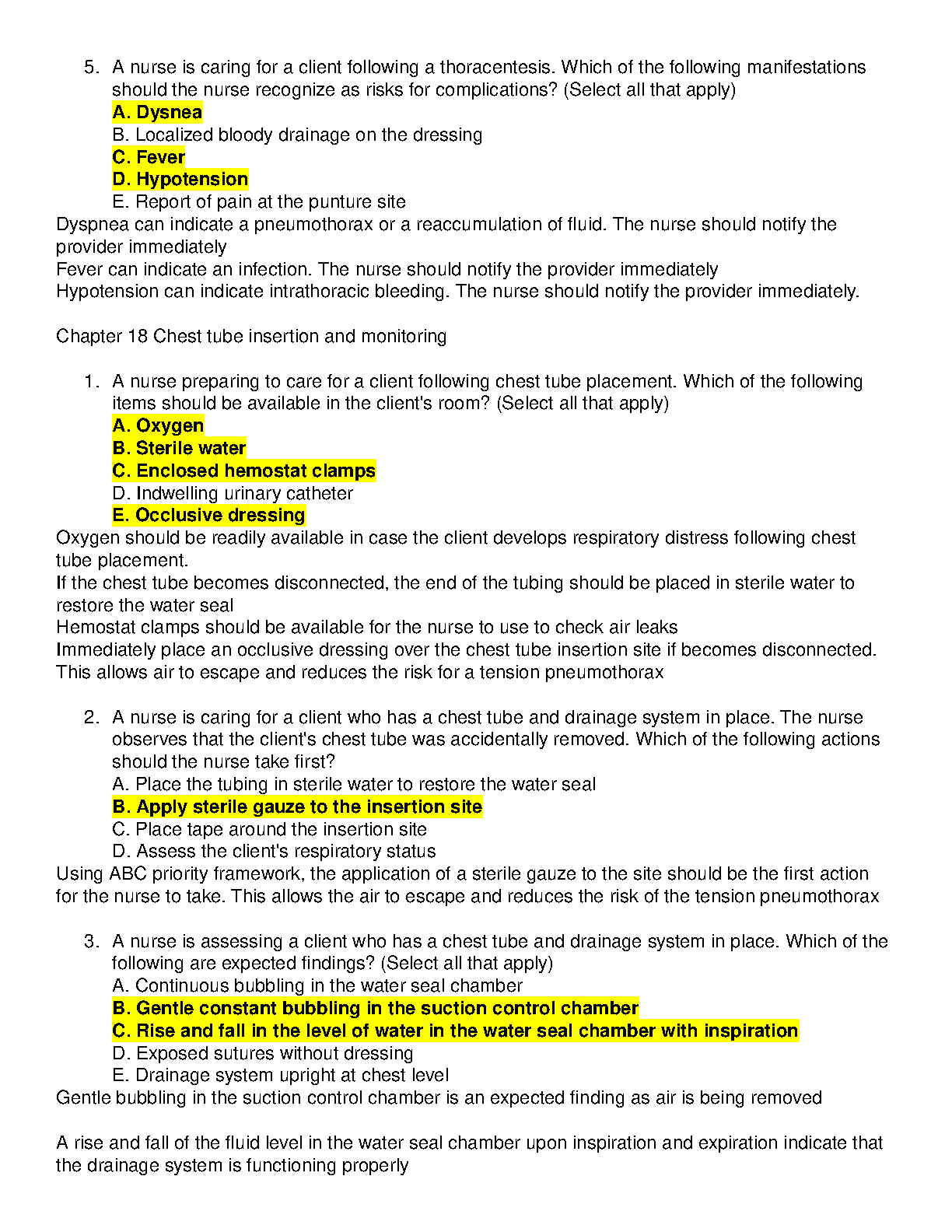 5. A nurse is caring for a client following a thoracentesis. Which of the following manifestations should the nurse recognize as risks for complications? (Select all that apply)
A. Dysnea
B. Localized bloody drainage on the dressing
C. Fever
D. Hypotension
E. Report of pain at the punture site
Dyspnea can indicate a pneumothorax or a reaccumulation of fluid. The nurse should notify the provider immediately
Fever can indicate an infection. The nurse should notify the provider immediately
Hypotension can indicate intrathoracic bleeding. The nurse should notify the provider immediately.

Chapter 18 Chest tube insertion and monitoring

1. A nurse preparing to care for a client following chest tube placement. Which of the following items should be available in the client's room? (Select all that apply)
A. Oxygen
B. Sterile water
C. Enclosed hemostat clamps
D. Indwelling urinary catheter
E. Occlusive dressing
Oxygen should be readily available in case the client develops respiratory distress following chest tube placement.
If the chest tube becomes disconnected, the end of the tubing should be placed in sterile water to restore the water seal
Hemostat clamps should be available for the nurse to use to check air leaks
Immediately place an occlusive dressing over the chest tube insertion site if becomes disconnected. This allows air to escape and reduces the risk for a tension pneumothorax

2. A nurse is caring for a client who has a chest tube and drainage system in place. The nurse observes that the client's chest tube was accidentally removed. Which of the following actions should the nurse take first?
A. Place the tubing in sterile water to restore the water seal
B. Apply sterile gauze to the insertion site
C. Place tape around the insertion site
D. Assess the client's respiratory status
Using ABC priority framework, the application of a sterile gauze to the site should be the first action for the nurse to take. This allows the air to escape and reduces the risk of the tension pneumothorax

3. A nurse is assessing a client who has a chest tube and drainage system in place. Which of the following are expected findings? (Select all that apply)
A. Continuous bubbling in the water seal chamber
B. Gentle constant bubbling in the suction control chamber
C. Rise and fall in the level of water in the water seal chamber with inspiration
D. Exposed sutures without dressing
E. Drainage system upright at chest level
Gentle bubbling in the suction control chamber is an expected finding as air is being removed

A rise and fall of the fluid level in the water seal chamber upon inspiration and expiration indicate that the drainage system is functioning properly